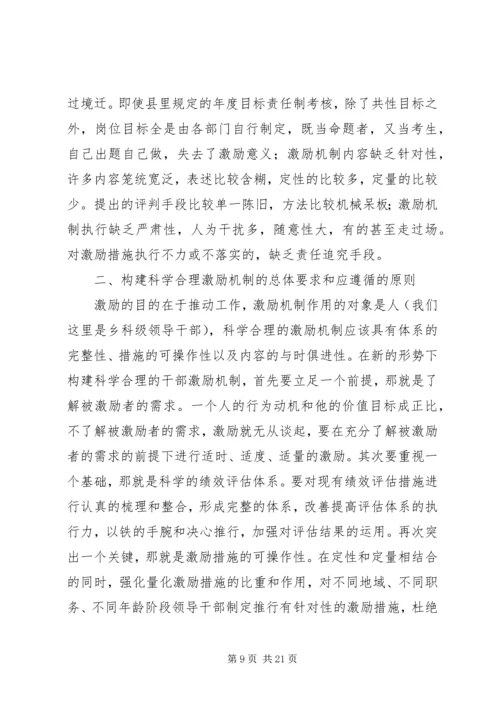 过境迁。即使县里规定的年度目标责任制考核，除了共性目标之外，岗位目标全是由各部门自行制定，既当命题者，又当考生，自己出题自己做，失去了激励意义；激励机制内容缺乏针对性，许多内容笼统宽泛，表述比较含糊，定性的比较多，定量的比较少。提出的评判手段比较单一陈旧，方法比较机械呆板；激励机制执行缺乏严肃性，人为干扰多，随意性大，有的甚至走过场。对激励措施执行不力或不落实的，缺乏责任追究手段。

二、构建科学合理激励机制的总体要求和应遵循的原则

激励的目的在于推动工作，激励机制作用的对象是人（我们这里是乡科级领导干部），科学合理的激励机制应该具有体系的完整性、措施的可操作性以及内容的与时俱进性。在新的形势下构建科学合理的干部激励机制，首先要立足一个前提，那就是了解被激励者的需求。一个人的行为动机和他的价值目标成正比，不了解被激励者的需求，激励就无从谈起，要在充分了解被激励者的需求的前提下进行适时、适度、适量的激励。其次要重视一个基础，那就是科学的绩效评估体系。要对现有绩效评估措施进行认真的梳理和整合，形成完整的体系，改善提高评估体系的执行力，以铁的手腕和决心推行，加强对评估结果的运用。再次突出一个关键，那就是激励措施的可操作性。在定性和定量相结合的同时，强化量化激励措施的比重和作用，对不同地域、不同职务、不同年龄阶段领导干部制定推行有针对性的激励措施，杜绝

第 9 页 共 21 页